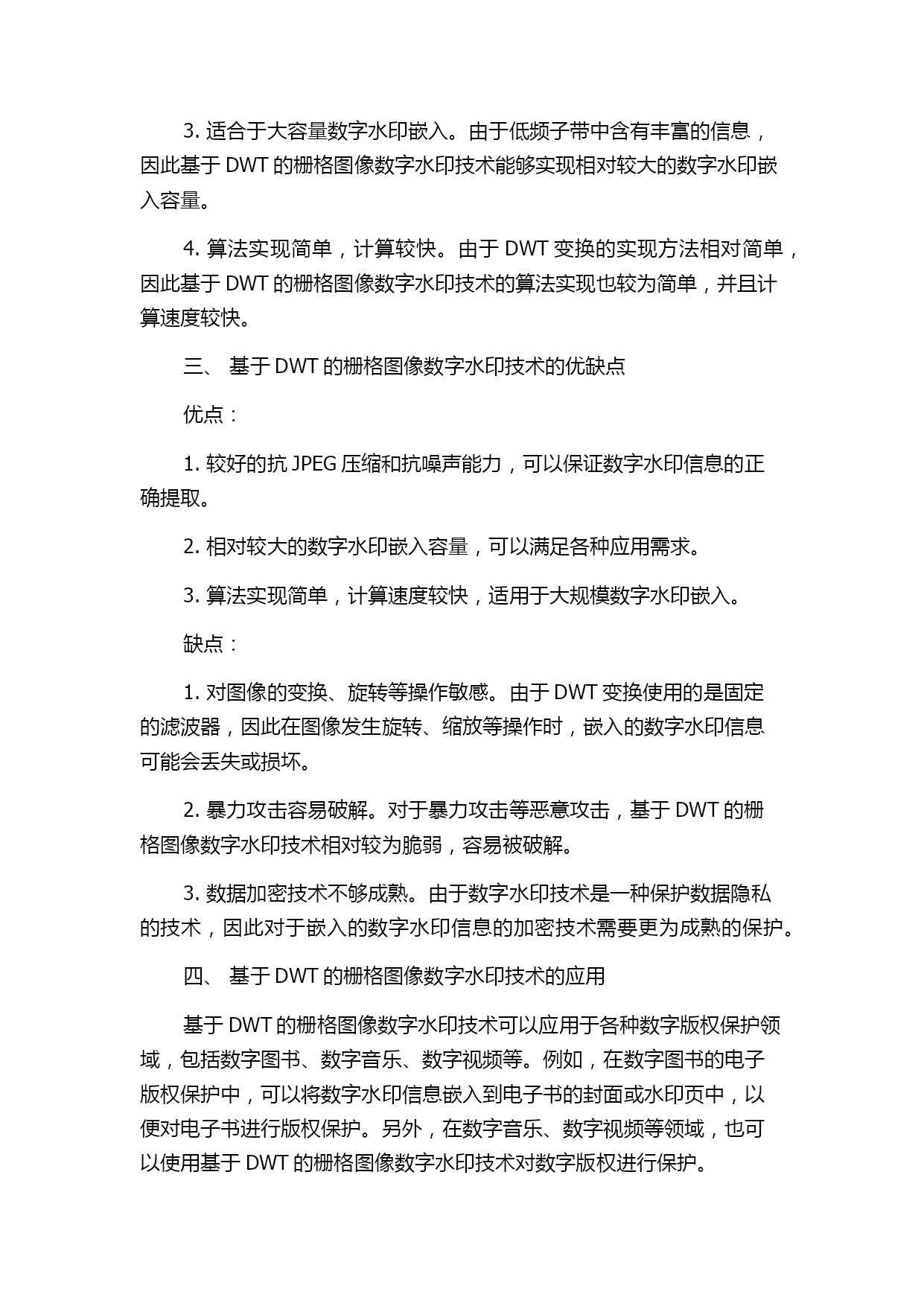 3. 适合于大容量数字水印嵌入。由于低频子带中含有丰富的信息，因此基于 DWT 的栅格图像数字水印技术能够实现相对较大的数字水印嵌入容量。

4. 算法实现简单，计算较快。由于 DWT 变换的实现方法相对简单，因此基于 DWT 的栅格图像数字水印技术的算法实现也较为简单，并且计算速度较快。

三、 基于 DWT 的栅格图像数字水印技术的优缺点

优点：

1. 较好的抗 JPEG 压缩和抗噪声能力，可以保证数字水印信息的正确提取。

2. 相对较大的数字水印嵌入容量，可以满足各种应用需求。

3. 算法实现简单，计算速度较快，适用于大规模数字水印嵌入。

缺点：

1. 对图像的变换、旋转等操作敏感。由于 DWT 变换使用的是固定的滤波器，因此在图像发生旋转、缩放等操作时，嵌入的数字水印信息可能会丢失或损坏。

2. 暴力攻击容易破解。对于暴力攻击等恶意攻击，基于 DWT 的栅格图像数字水印技术相对较为脆弱，容易被破解。

3. 数据加密技术不够成熟。由于数字水印技术是一种保护数据隐私的技术，因此对于嵌入的数字水印信息的加密技术需要更为成熟的保护。

四、 基于 DWT 的栅格图像数字水印技术的应用

基于 DWT 的栅格图像数字水印技术可以应用于各种数字版权保护领域，包括数字图书、数字音乐、数字视频等。例如，在数字图书的电子版权保护中，可以将数字水印信息嵌入到电子书的封面或水印页中，以便对电子书进行版权保护。另外，在数字音乐、数字视频等领域，也可以使用基于 DWT 的栅格图像数字水印技术对数字版权进行保护。